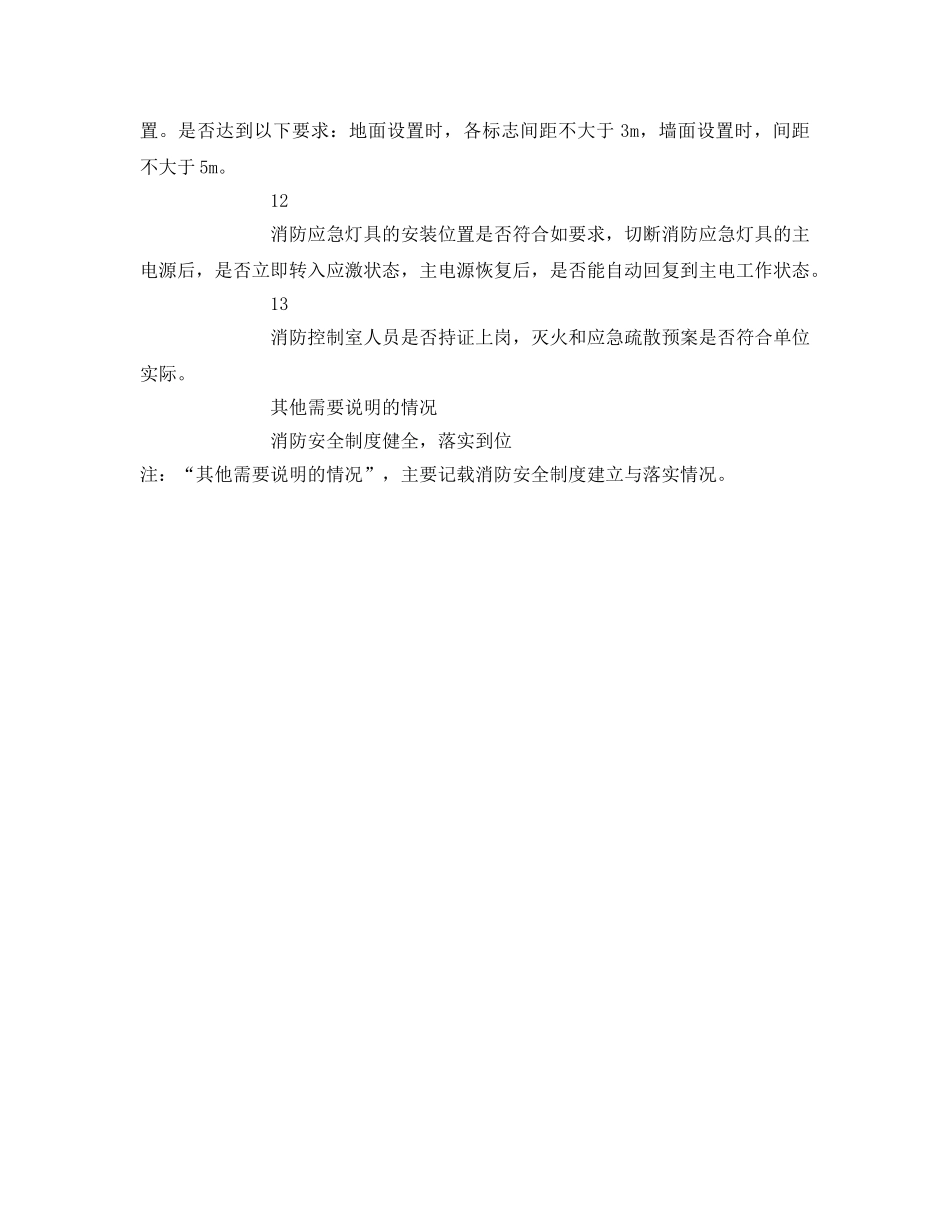 置。是否达到以下要求：地面设置时，各标志间距不大于 3m，墙面设置时，间距不大于 5m。

12

消防应急灯具的安装位置是否符合如要求，切断消防应急灯具的主电源后，是否立即转入应激状态，主电源恢复后，是否能自动回复到主电工作状态。

13

消防控制室人员是否持证上岗，灭火和应急疏散预案是否符合单位实际。

其他需要说明的情况

消防安全制度健全，落实到位

注：“其他需要说明的情况”，主要记载消防安全制度建立与落实情况。